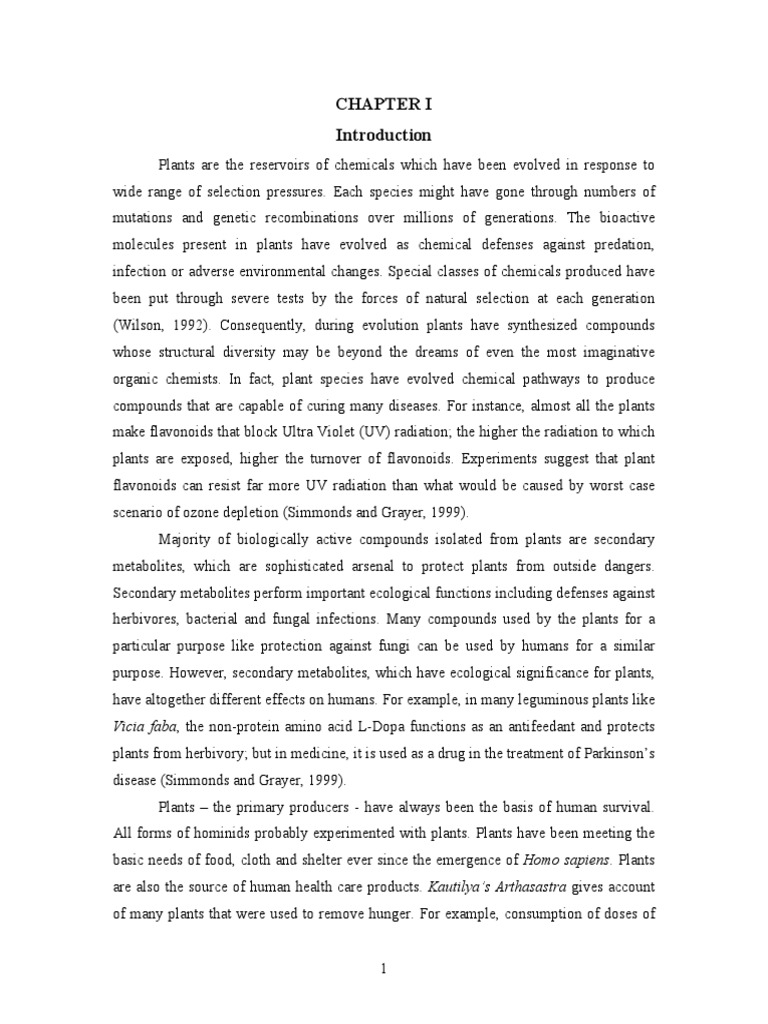 CHAPTER I

Introduction

Plants are the reservoirs of chemicals which have been evolved in response to wide range of selection pressures. Each species might have gone through numbers of mutations and genetic recombinations over millions of generations. The bioactive molecules present in plants have evolved as chemical defenses against predation, infection or adverse environmental changes. Special classes of chemicals produced have been put through severe tests by the forces of natural selection at each generation (Wilson, 1992). Consequently, during evolution plants have synthesized compounds whose structural diversity may be beyond the dreams of even the most imaginative organic chemists. In fact, plant species have evolved chemical pathways to produce compounds that are capable of curing many diseases. For instance, almost all the plants make flavonoids that block Ultra Violet (UV) radiation; the higher the radiation to which plants are exposed, higher the turnover of flavonoids. Experiments suggest that plant flavonoids can resist far more UV radiation than what would be caused by worst case scenario of ozone depletion (Simmonds and Grayer, 1999).

Majority of biologically active compounds isolated from plants are secondary metabolites, which are sophisticated arsenal to protect plants from outside dangers. Secondary metabolites perform important ecological functions including defenses against herbivores, bacterial and fungal infections. Many compounds used by the plants for a particular purpose like protection against fungi can be used by humans for a similar purpose. However, secondary metabolites, which have ecological significance for plants, have altogether different effects on humans. For example, in many leguminous plants like Vicia faba, the non-protein amino acid L-Dopa functions as an antifeedant and protects plants from herbivory; but in medicine, it is used as a drug in the treatment of Parkinson's disease (Simmonds and Grayer, 1999).

Plants – the primary producers - have always been the basis of human survival. All forms of hominids probably experimented with plants. Plants have been meeting the basic needs of food, cloth and shelter ever since the emergence of Homo sapiens. Plants are also the source of human health care products. Kautilya's Arthasastra gives account of many plants that were used to remove hunger. For example, consumption of doses of

1